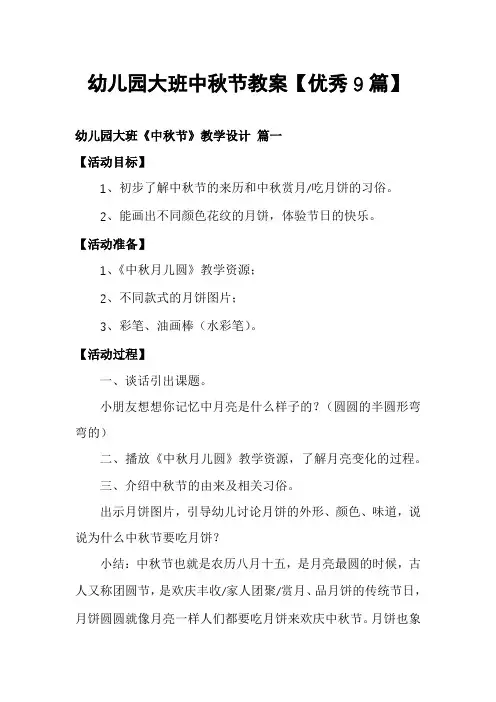 幼儿园大班中秋节教案【优秀9篇】

幼儿园大班《中秋节》教学设计 篇一

【活动目标】

1、初步了解中秋节的来历和中秋赏月/吃月饼的习俗。

2、能画出不同颜色花纹的月饼，体验节日的快乐。

【活动准备】

1、《中秋月儿圆》教学资源；

2、不同款式的月饼图片；

3、彩笔、油画棒（水彩笔）。

【活动过程】

一、谈话引出课题。

小朋友想想你记忆中月亮是什么样子的？（圆圆的半圆形弯弯的）

二、播放《中秋月儿圆》教学资源，了解月亮变化的过程。

三、介绍中秋节的由来及相关习俗。

出示月饼图片，引导幼儿讨论月饼的外形、颜色、味道，说说为什么中秋节要吃月饼？

小结：中秋节也就是农历八月十五，是月亮最圆的时候，古人又称团圆节，是欢庆丰收/家人团聚/赏月、品月饼的传统节日，月饼圆圆就像月亮一样人们都要吃月饼来欢庆中秋节。月饼也象